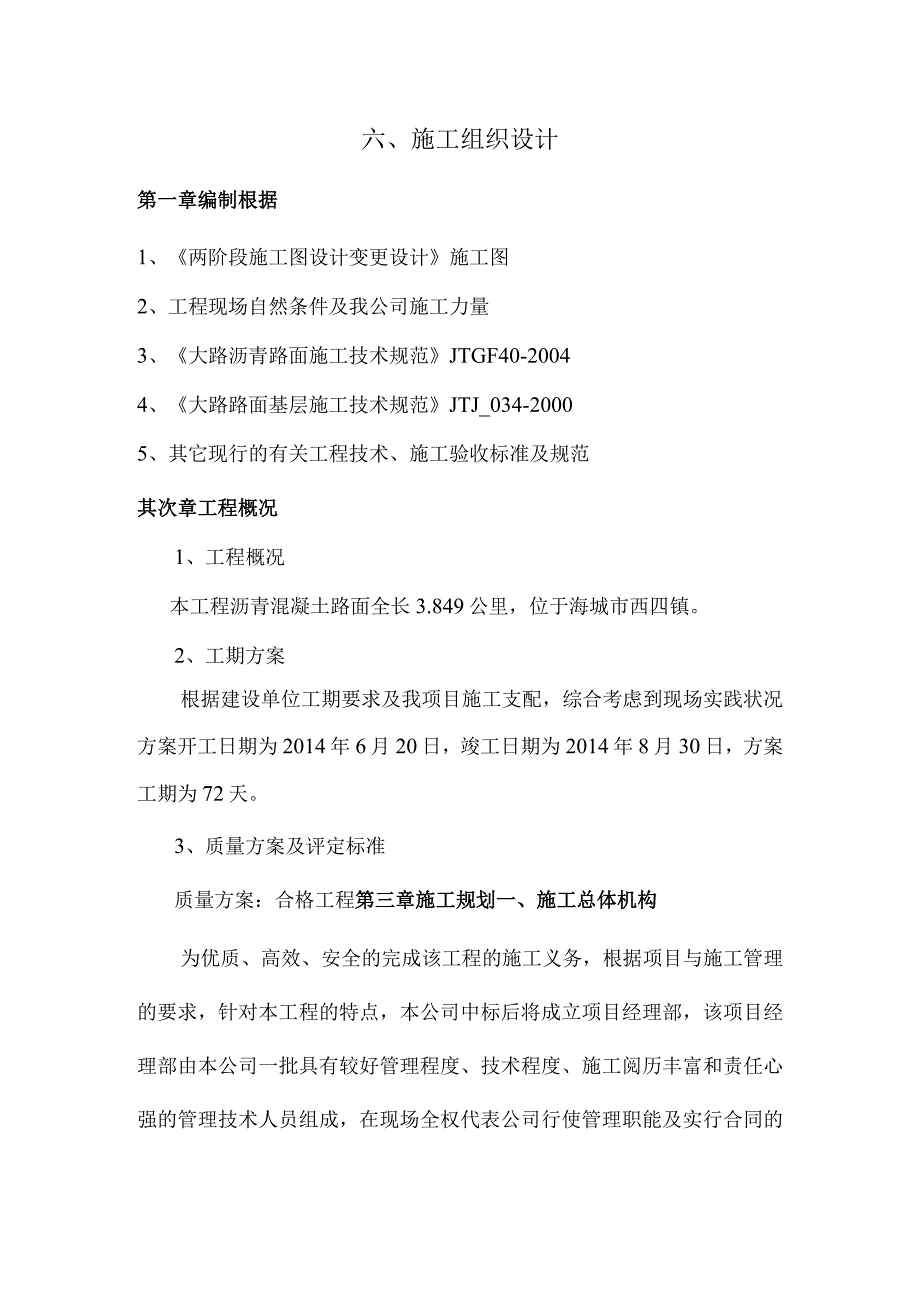 六、施工组织设计

第一章编制根据

1、《两阶段施工图设计变更设计》施工图

2、工程现场自然条件及我公司施工力量

3、《大路沥青路面施工技术规范》JTGF40-2004

4、《大路路面基层施工技术规范》JTJ_034-2000

5、其它现行的有关工程技术、施工验收标准及规范

其次章工程概况

1、工程概况

本工程沥青混凝土路面全长3.849公里，位于海城市西四镇。

2、工期方案

根据建设单位工期要求及我项目施工支配，综合考虑到现场实践状况方案开工日期为2014年6月20日，竣工日期为2014年8月30日，方案工期为72天。

3、质量方案及评定标准

质量方案：合格工程第三章施工规划一、施工总体机构

为优质、高效、安全的完成该工程的施工义务，根据项目与施工管理的要求，针对本工程的特点，本公司中标后将成立项目经理部，该项目经理部由本公司一批具有较好管理程度、技术程度、施工阅历丰富和责任心强的管理技术人员组成，在现场全权代表公司行使管理职能及实行合同的